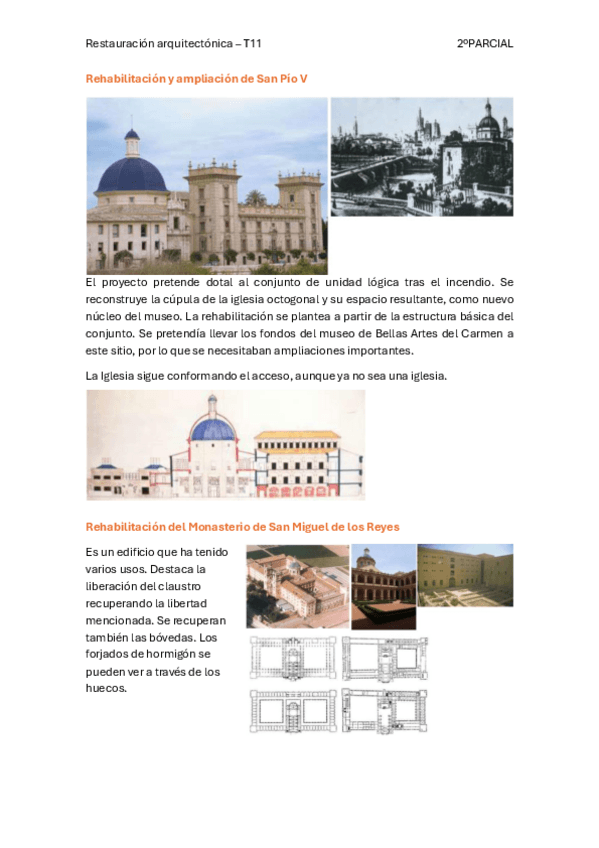 Restauración arquitectónica – T11 2ºPARCIAL

Rehabilitación y ampliación de San Pio V

El proyecto pretende dotal al conjunto de unidad lógica tras el incendio. Se reconstruye la cúpula de la iglesia octogonal y su espacio resultante, como nuevo núcleo del museo. La rehabilitación se plantea a partir de la estructura básica del conjunto. Se pretendía llevar los fondos del museo de Bellas Artes del Carmen a este sitio, por lo que se necesitaban ampliaciones importantes.

La Iglesia sigue conformando el acceso, aunque ya no sea una iglesia.

Rehabilitación del Monasterio de San Miguel de los Reyes

Es un edificio que ha tenido varios usos. Destaca la liberación del claustro recuperando la libertad mencionada. Se recuperan también las bóvedas. Los forjados de hormigón se pueden ver a través de los huecos.